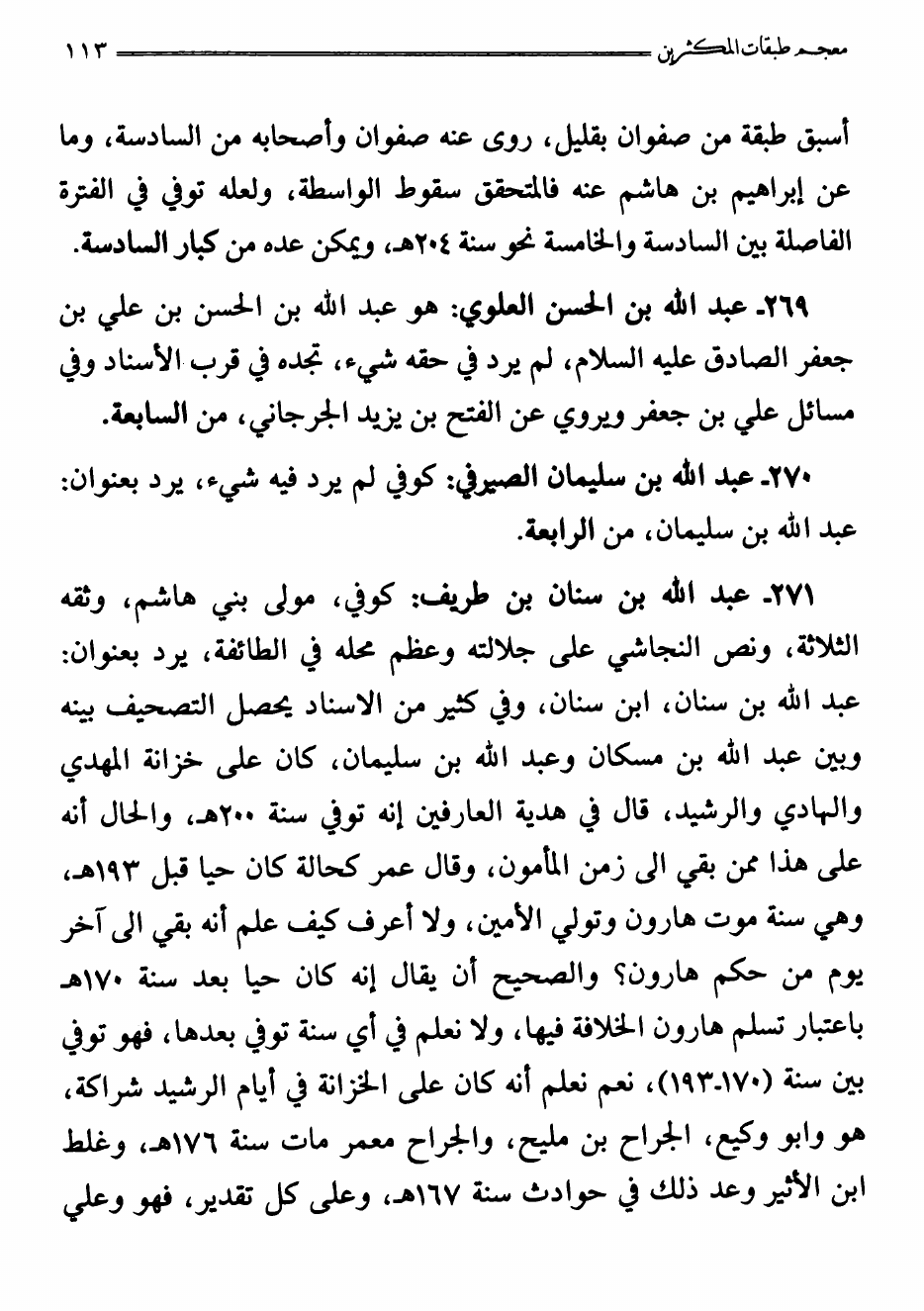 معجم طبقات المكثرين ١١٣

أسبق طبقة من صفوان بقليل، روى عنه صفوان وأصحابه من السادسة، وما عن إبراهيم بن هاشم عنه فالمتحقق سقوط الواسطة، ولعله توفي في الفترة الفاصلة بين السادسة والخامسة نحو سنة ٢٠٤هـ، ويمكن عده من كبار السادسة.

٢٦٩ـ عبد الله بن الحسن العلوي: هو عبد الله بن الحسن بن علي بن جعفر الصادق عليه السلام، لم يرد في حقه شيء، تجده في قرب الأسناد وفي مسائل علي بن جعفر ويروي عن الفتح بن يزيد الجرجاني، من السابعة.

٢٧٠ـ عبد الله بن سليمان الصيرفي: كوفي لم يرد فيه شيء، يرد بعنوان: عبد الله بن سليمان، من الرابعة.

٢٧١ـ عبد الله بن سنان بن طريف: كوفي، مولى بني هاشم، وثقه الثلاثة، ونص النجاشي على جلالته وعظم محله في الطائفة، يرد بعنوان: عبد الله بن سنان، ابن سنان، وفي كثير من الاسناد يحصل التصحيف بينه وبين عبد الله بن مسكان وعبد الله بن سليمان، كان على خزانة المهدي والهادي والرشيد، قال في هدية العارفين إنه توفي سنة ٢٠٠هـ، والحال أنه على هذا ممن بقي الى زمن المأمون، وقال عمر كحالة كان حيا قبل ١٩٣هـ، وهي سنة موت هارون وتولي الأمين، ولا أعرف كيف علم أنه بقي الى آخر يوم من حكم هارون؟ والصحيح أن يقال إنه كان حيا بعد سنة ١٧٠هـ باعتبار تسلم هارون الخلافة فيها، ولا نعلم في أي سنة توفي بعدها، فهو توفي بين سنة (١٧٠ـ١٩٣)، نعم نعلم أنه كان على الخزانة في أيام الرشيد شراكة، هو وابو وكيع، الجراح بن مليح، والجراح معمر مات سنة ١٧٦هـ، وغلط ابن الأثير وعد ذلك في حوادث سنة ١٦٧هـ، وعلى كل تقدير، فهو وعلي